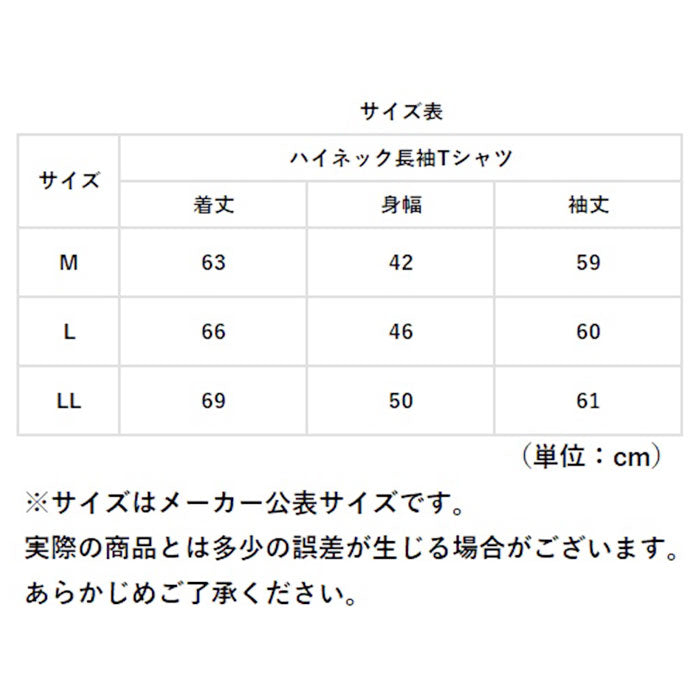 サイズ表

| サイズ | ハイネック長袖Tシャツ | | |
|---|---|---|---|
| | 着丈 | 身幅 | 袖丈 |
| M | 63 | 42 | 59 |
| L | 66 | 46 | 60 |
| LL | 69 | 50 | 61 |

（単位：cm）

※サイズはメーカー公表サイズです。
実際の商品とは多少の誤差が生じる場合がございます。
あらかじめご了承ください。